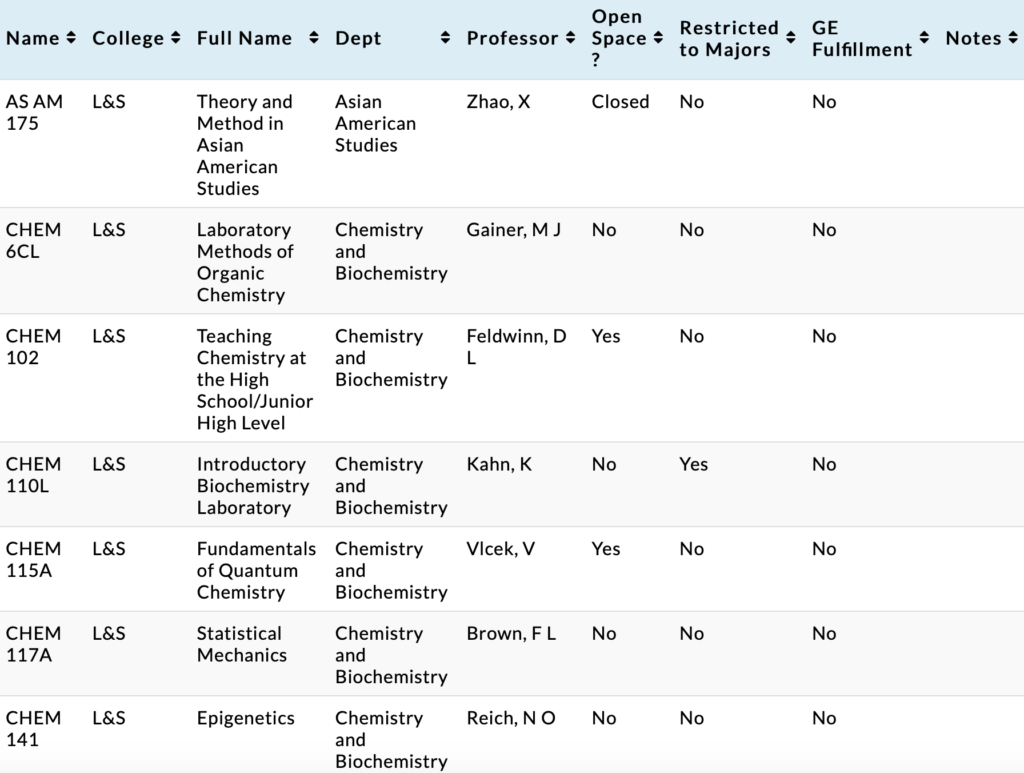 | Name | College | Full Name | Dept | Professor | Open Space ? | Restricted to Majors | GE Fulfillment | Notes |
|---|---|---|---|---|---|---|---|---|
| AS AM 175 | L&S | Theory and Method in Asian American Studies | Asian American Studies | Zhao, X | Closed | No | No | |
| CHEM 6CL | L&S | Laboratory Methods of Organic Chemistry | Chemistry and Biochemistry | Gainer, M J | No | No | No | |
| CHEM 102 | L&S | Teaching Chemistry at the High School/Junior High Level | Chemistry and Biochemistry | Feldwinn, D L | Yes | No | No | |
| CHEM 110L | L&S | Introductory Biochemistry Laboratory | Chemistry and Biochemistry | Kahn, K | No | Yes | No | |
| CHEM 115A | L&S | Fundamentals of Quantum Chemistry | Chemistry and Biochemistry | Vlcek, V | Yes | No | No | |
| CHEM 117A | L&S | Statistical Mechanics | Chemistry and Biochemistry | Brown, F L | No | No | No | |
| CHEM 141 | L&S | Epigenetics | Chemistry and Biochemistry | Reich, N O | No | No | No | |